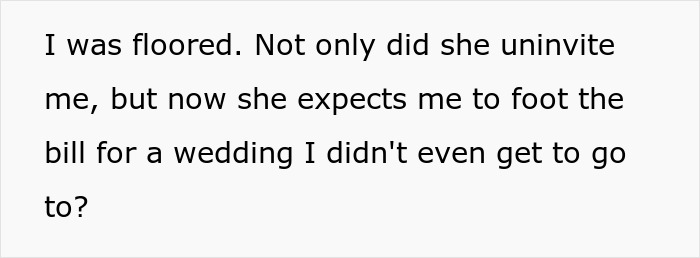 I was floored. Not only did she uninvite me, but now she expects me to foot the bill for a wedding I didn't even get to go to?